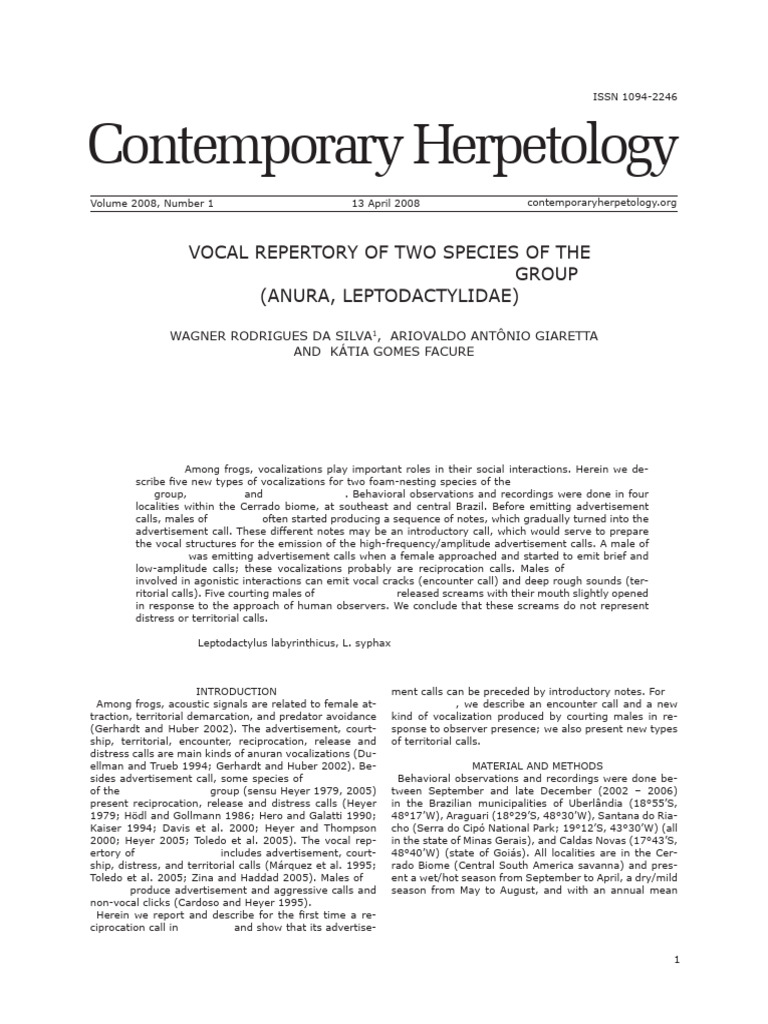 ISSN 1094-2246

Contemporary Herpetology

Volume 2008, Number 1

13 April 2008

contemporaryherpetology.org

VOCAL REPERTORY OF TWO SPECIES OF THE GROUP (ANURA, LEPTODACTYLIDAE)

WAGNER RODRIGUES DA SILVA$^1$, ARIOVALDO ANTÔNIO GIARETTA AND KÁTIA GOMES FACURE

Among frogs, vocalizations play important roles in their social interactions. Herein we describe five new types of vocalizations for two foam-nesting species of the group, and . Behavioral observations and recordings were done in four localities within the Cerrado biome, at southeast and central Brazil. Before emitting advertisement calls, males of often started producing a sequence of notes, which gradually turned into the advertisement call. These different notes may be an introductory call, which would serve to prepare the vocal structures for the emission of the high-frequency/amplitude advertisement calls. A male of was emitting advertisement calls when a female approached and started to emit brief and low-amplitude calls; these vocalizations probably are reciprocation calls. Males of involved in agonistic interactions can emit vocal cracks (encounter call) and deep rough sounds (territorial calls). Five courting males of released screams with their mouth slightly opened in response to the approach of human observers. We conclude that these screams do not represent distress or territorial calls.

Leptodactylus labyrinthicus, L. syphax

INTRODUCTION

Among frogs, acoustic signals are related to female attraction, territorial demarcation, and predator avoidance (Gerhardt and Huber 2002). The advertisement, courtship, territorial, encounter, reciprocation, release and distress calls are main kinds of anuran vocalizations (Duellman and Trueb 1994; Gerhardt and Huber 2002). Besides advertisement call, some species of of the group (sensu Heyer 1979, 2005) present reciprocation, release and distress calls (Heyer 1979; Hödl and Gollmann 1986; Hero and Galatti 1990; Kaiser 1994; Davis et al. 2000; Heyer and Thompson 2000; Heyer 2005; Toledo et al. 2005). The vocal repertory of includes advertisement, courtship, distress, and territorial calls (Márquez et al. 1995; Toledo et al. 2005; Zina and Haddad 2005). Males of produce advertisement and aggressive calls and non-vocal clicks (Cardoso and Heyer 1995).

Herein we report and describe for the first time a reciprocation call in and show that its advertisement calls can be preceded by introductory notes. For , we describe an encounter call and a new kind of vocalization produced by courting males in response to observer presence; we also present new types of territorial calls.

MATERIAL AND METHODS

Behavioral observations and recordings were done between September and late December (2002 – 2006) in the Brazilian municipalities of Uberlândia (18°55'S, 48°17'W), Araguari (18°29'S, 48°30'W), Santana do Riacho (Serra do Cipó National Park; 19°12'S, 43°30'W) (all in the state of Minas Gerais), and Caldas Novas (17°43'S, 48°40'W) (state of Goiás). All localities are in the Cerrado Biome (Central South America savanna) and present a wet/hot season from September to April, a dry/mild season from May to August, and with an annual mean

1